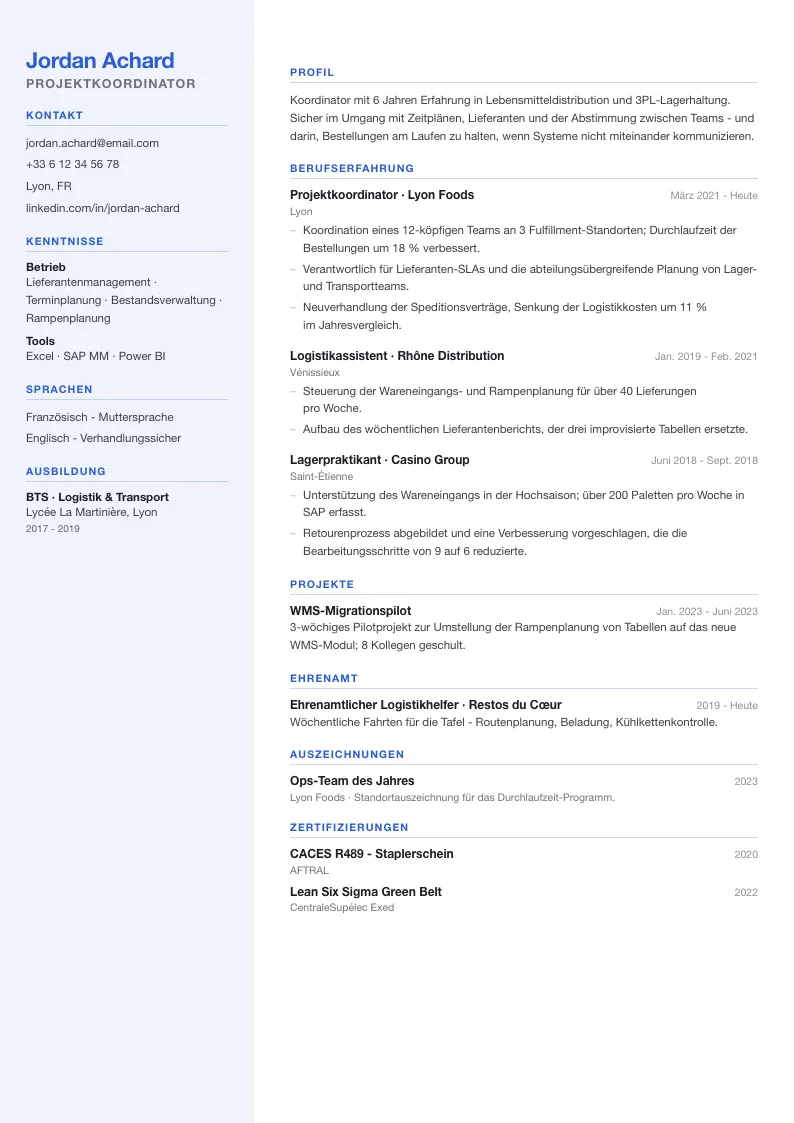 Jordan Achard
PROJEKTKOORDINATOR

KONTAKT

jordan.achard@email.com
+33 6 12 34 56 78
Lyon, FR
linkedin.com/in/jordan-achard

KENNTNISSE

Betrieb
Lieferantenmanagement · Terminplanung · Bestandsverwaltung · Rampenplanung

Tools
Excel · SAP MM · Power BI

SPRACHEN

Französisch - Muttersprache
Englisch - Verhandlungssicher

AUSBILDUNG

BTS · Logistik & Transport
Lycée La Martinière, Lyon
2017 - 2019

PROFIL

Koordinator mit 6 Jahren Erfahrung in Lebensmitteldistribution und 3PL-Lagerhaltung. Sicher im Umgang mit Zeitplänen, Lieferanten und der Abstimmung zwischen Teams - und darin, Bestellungen am Laufen zu halten, wenn Systeme nicht miteinander kommunizieren.

BERUFSERFAHRUNG

Projektkoordinator · Lyon Foods
März 2021 - Heute
Lyon
- Koordination eines 12-köpfigen Teams an 3 Fulfillment-Standorten; Durchlaufzeit der Bestellungen um 18 % verbessert.
- Verantwortlich für Lieferanten-SLAs und die abteilungsübergreifende Planung von Lager- und Transportteams.
- Neuverhandlung der Speditionsverträge, Senkung der Logistikkosten um 11 % im Jahresvergleich.

Logistikassistent · Rhône Distribution
Jan. 2019 - Feb. 2021
Vénissieux
- Steuerung der Wareneingangs- und Rampenplanung für über 40 Lieferungen pro Woche.
- Aufbau des wöchentlichen Lieferantenberichts, der drei improvisierte Tabellen ersetzte.

Lagerpraktikant · Casino Group
Juni 2018 - Sept. 2018
Saint-Étienne
- Unterstützung des Wareneingangs in der Hochsaison; über 200 Paletten pro Woche in SAP erfasst.
- Retourenprozess abgebildet und eine Verbesserung vorgeschlagen, die die Bearbeitungsschritte von 9 auf 6 reduzierte.

PROJEKTE

WMS-Migrationspilot
Jan. 2023 - Juni 2023
3-wöchiges Pilotprojekt zur Umstellung der Rampenplanung von Tabellen auf das neue WMS-Modul; 8 Kollegen geschult.

EHRENAMT

Ehrenamtlicher Logistikhelfer · Restos du Cœur
2019 - Heute
Wöchentliche Fahrten für die Tafel - Routenplanung, Beladung, Kühlkettenkontrolle.

AUSZEICHNUNGEN

Ops-Team des Jahres
2023
Lyon Foods · Standortauszeichnung für das Durchlaufzeit-Programm.

ZERTIFIZIERUNGEN

CACES R489 - Staplerschein
2020
AFTRAL

Lean Six Sigma Green Belt
2022
CentraleSupélec Exed